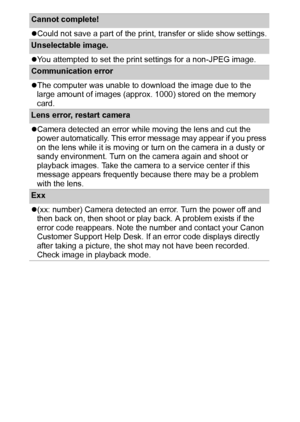 Cannot complete!

●Could not save a part of the print, transfer or slide show settings.

Unselectable image.

●You attempted to set the print settings for a non-JPEG image.

Communication error

●The computer was unable to download the image due to the large amount of images (approx. 1000) stored on the memory card.

Lens error, restart camera

●Camera detected an error while moving the lens and cut the power automatically. This error message may appear if you press on the lens while it is moving or turn on the camera in a dusty or sandy environment. Turn on the camera again and shoot or playback images. Take the camera to a service center if this message appears frequently because there may be a problem with the lens.

Exx

●(xx: number) Camera detected an error. Turn the power off and then back on, then shoot or play back. A problem exists if the error code reappears. Note the number and contact your Canon Customer Support Help Desk. If an error code displays directly after taking a picture, the shot may not have been recorded. Check image in playback mode.